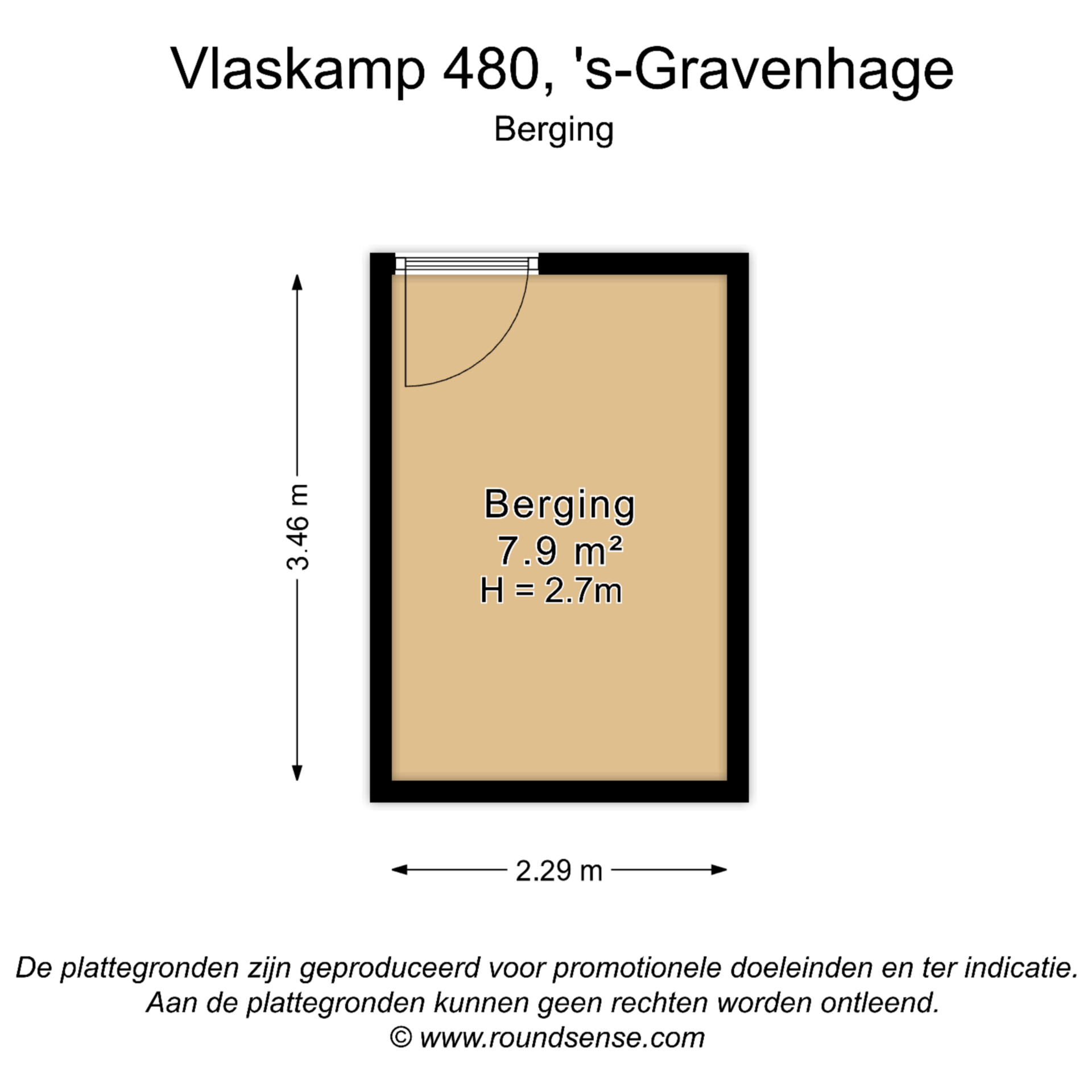 Vlaskamp 480, 's-Gravenhage
Berging

3.46 m

Berging
7.9 m²
H = 2.7m

2.29 m

De plattegronden zijn geproduceerd voor promotionele doeleinden en ter indicatie.
Aan de plattegronden kunnen geen rechten worden ontleend.
© www.roundsense.com